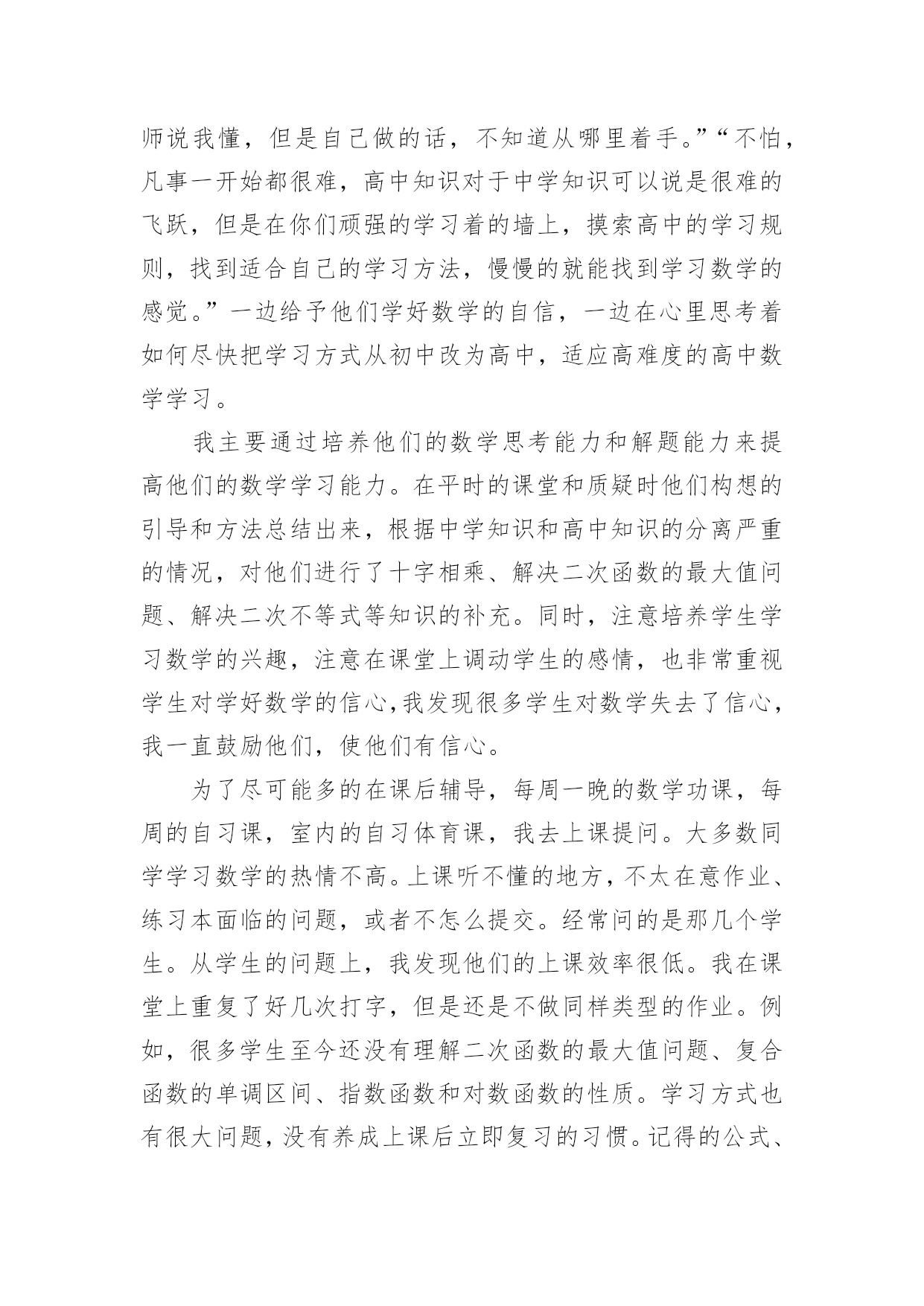 师说我懂，但是自己做的话，不知道从哪里着手。”“不怕，凡事一开始都很难，高中知识对于中学知识可以说是很难的飞跃，但是在你们顽强的学习着的墙上，摸索高中的学习规则，找到适合自己的学习方法，慢慢的就能找到学习数学的感觉。”一边给予他们学好数学的自信，一边在心里思考着如何尽快把学习方式从初中改为高中，适应高难度的高中数学学习。

我主要通过培养他们的数学思考能力和解题能力来提高他们的数学学习能力。在平时的课堂和质疑时他们构想的引导和方法总结出来，根据中学知识和高中知识的分离严重的情况，对他们进行了十字相乘、解决二次函数的最大值问题、解决二次不等式等知识的补充。同时，注意培养学生学习数学的兴趣，注意在课堂上调动学生的感情，也非常重视学生对学好数学的信心,我发现很多学生对数学失去了信心，我一直鼓励他们，使他们有信心。

为了尽可能多的在课后辅导，每周一晚的数学功课，每周的自习课，室内的自习体育课，我去上课提问。大多数同学学习数学的热情不高。上课听不懂的地方，不太在意作业、练习本面临的问题，或者不怎么提交。经常问的是那几个学生。从学生的问题上，我发现他们的上课效率很低。我在课堂上重复了好几次打字，但是还是不做同样类型的作业。例如，很多学生至今还没有理解二次函数的最大值问题、复合函数的单调区间、指数函数和对数函数的性质。学习方式也有很大问题，没有养成上课后立即复习的习惯。记得的公式、